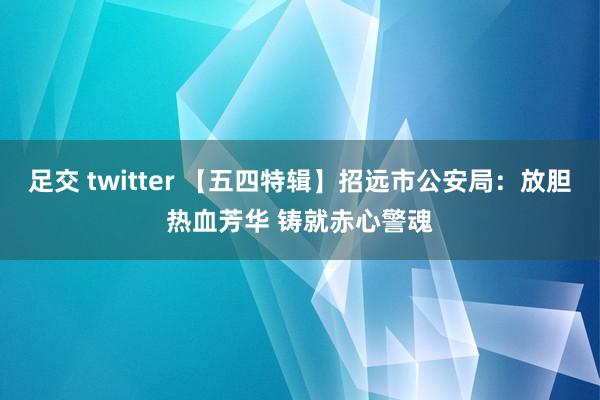 足交 twitter 【五四特辑】招远市公安局：放胆热血芳华 铸就赤心警魂